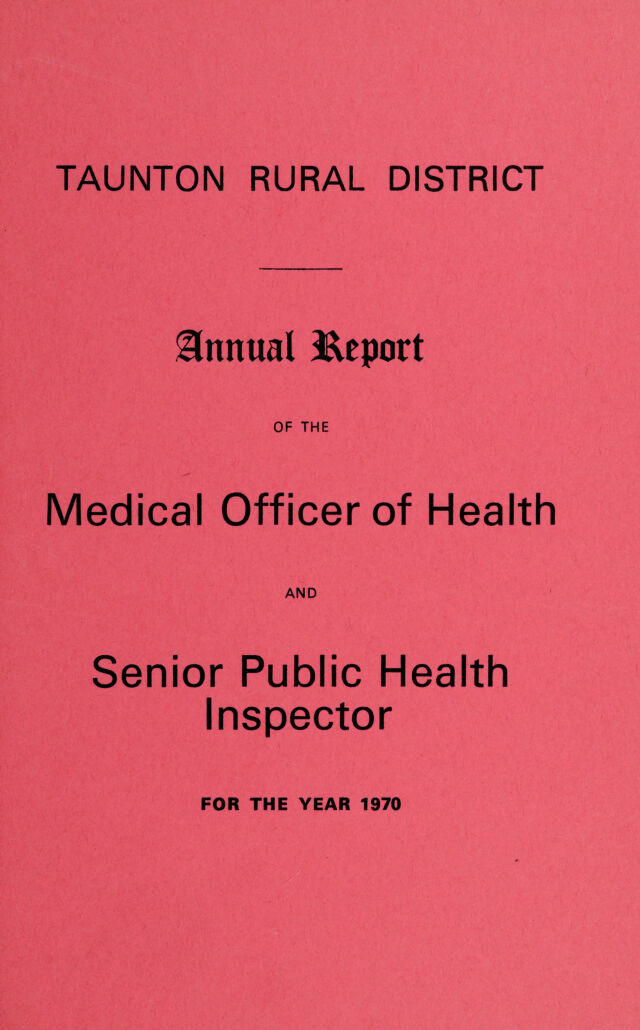 TAUNTON RURAL DISTRICT

Annual Report

OF THE

Medical Officer of Health

AND

Senior Public Health Inspector

FOR THE YEAR 1970